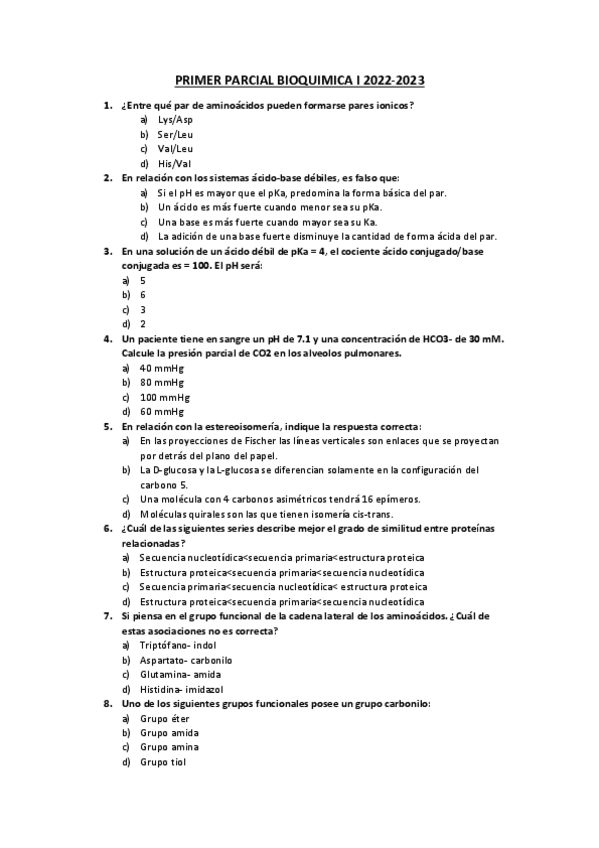 PRIMER PARCIAL BIOQUIMICA I 2022-2023

1. ¿Entre qué par de aminoácidos pueden formarse pares ionicos?
a) Lys/Asp
b) Ser/Leu
c) Val/Leu
d) His/Val

2. En relación con los sistemas ácido-base débiles, es falso que:
a) Si el pH es mayor que el pKa, predomina la forma básica del par.
b) Un ácido es más fuerte cuando menor sea su pKa.
c) Una base es más fuerte cuando mayor sea su Ka.
d) La adición de una base fuerte disminuye la cantidad de forma ácida del par.

3. En una solución de un ácido débil de pKa = 4, el cociente ácido conjugado/base conjugada es = 100. El pH será:
a) 5
b) 6
c) 3
d) 2

4. Un paciente tiene en sangre un pH de 7.1 y una concentración de HCO3- de 30 mM. Calcule la presión parcial de CO2 en los alveolos pulmonares.
a) 40 mmHg
b) 80 mmHg
c) 100 mmHg
d) 60 mmHg

5. En relación con la estereoisomería, indique la respuesta correcta:
a) En las proyecciones de Fischer las líneas verticales son enlaces que se proyectan por detrás del plano del papel.
b) La D-glucosa y la L-glucosa se diferencian solamente en la configuración del carbono 5.
c) Una molécula con 4 carbonos asimétricos tendrá 16 epímeros.
d) Moléculas quirales son las que tienen isomería cis-trans.

6. ¿Cuál de las siguientes series describe mejor el grado de similitud entre proteínas relacionadas?
a) Secuencia nucleotídica<secuencia primaria<estructura proteica
b) Estructura proteica<secuencia primaria<secuencia nucleotídica
c) Secuencia primaria<secuencia nucleotídica< estructura proteica
d) Estructura proteica<secuencia primaria<secuencia nucleotídica

7. Si piensa en el grupo funcional de la cadena lateral de los aminoácidos. ¿Cuál de estas asociaciones no es correcta?
a) Triptófano- indol
b) Aspartato- carbonilo
c) Glutamina- amida
d) Histidina- imidazol

8. Uno de los siguientes grupos funcionales posee un grupo carbonilo:
a) Grupo éter
b) Grupo amida
c) Grupo amina
d) Grupo tiol